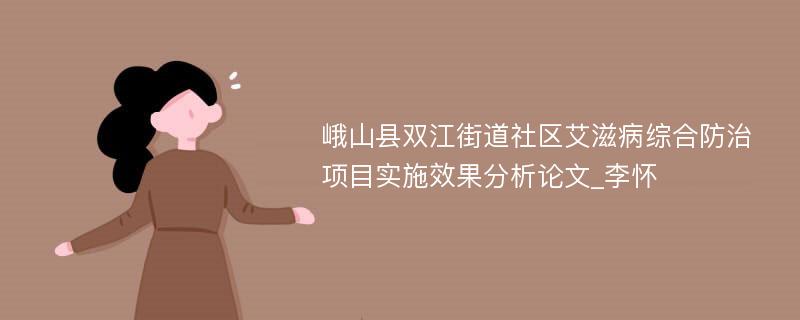 峨山县双江街道社区艾滋病综合防治项目实施效果分析论文_李怀